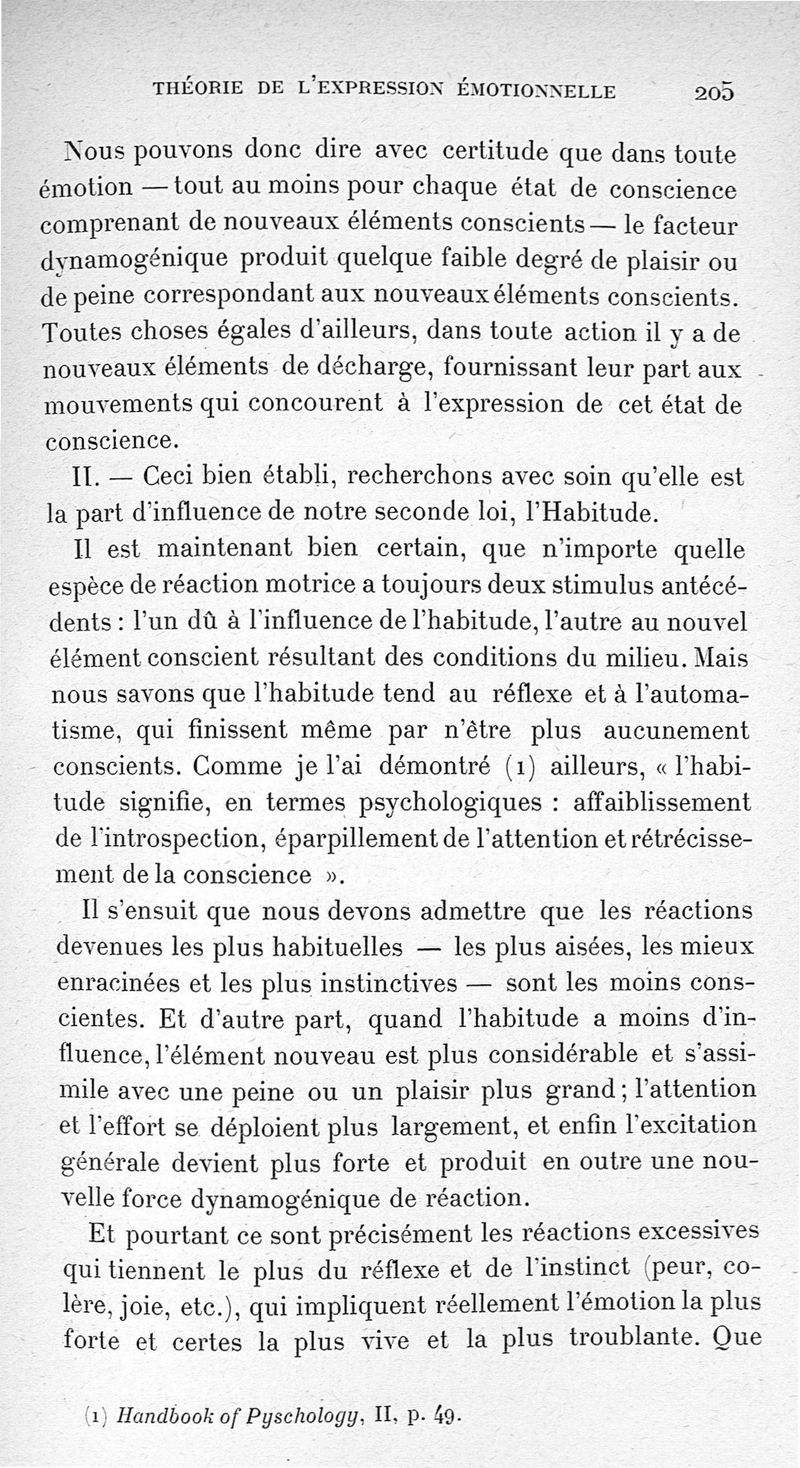 THÉORIE DE L'EXPRESSION ÉMOTIONNELLE 205

Nous pouvons donc dire avec certitude que dans toute émotion — tout au moins pour chaque état de conscience comprenant de nouveaux éléments conscients — le facteur dynamogénique produit quelque faible degré de plaisir ou de peine correspondant aux nouveaux éléments conscients. Toutes choses égales d'ailleurs, dans toute action il y a de nouveaux éléments de décharge, fournissant leur part aux mouvements qui concourent à l'expression de cet état de conscience.

II. — Ceci bien établi, recherchons avec soin qu'elle est la part d'influence de notre seconde loi, l'Habitude.

Il est maintenant bien certain, que n'importe quelle espèce de réaction motrice a toujours deux stimulus antécédents : l'un dû à l'influence de l'habitude, l'autre au nouvel élément conscient résultant des conditions du milieu. Mais nous savons que l'habitude tend au réflexe et à l'automatisme, qui finissent même par n'être plus aucunement conscients. Comme je l'ai démontré (1) ailleurs, « l'habitude signifie, en termes psychologiques : affaiblissement de l'introspection, éparpillement de l'attention et rétrécissement de la conscience ».

Il s'ensuit que nous devons admettre que les réactions devenues les plus habituelles — les plus aisées, les mieux enracinées et les plus instinctives — sont les moins conscientes. Et d'autre part, quand l'habitude a moins d'influence, l'élément nouveau est plus considérable et s'assimile avec une peine ou un plaisir plus grand ; l'attention et l'effort se déploient plus largement, et enfin l'excitation générale devient plus forte et produit en outre une nouvelle force dynamogénique de réaction.

Et pourtant ce sont précisément les réactions excessives qui tiennent le plus du réflexe et de l'instinct (peur, colère, joie, etc.), qui impliquent réellement l'émotion la plus forte et certes la plus vive et la plus troublante. Que

(1) Handbook of Pyschology, II, p. 49.